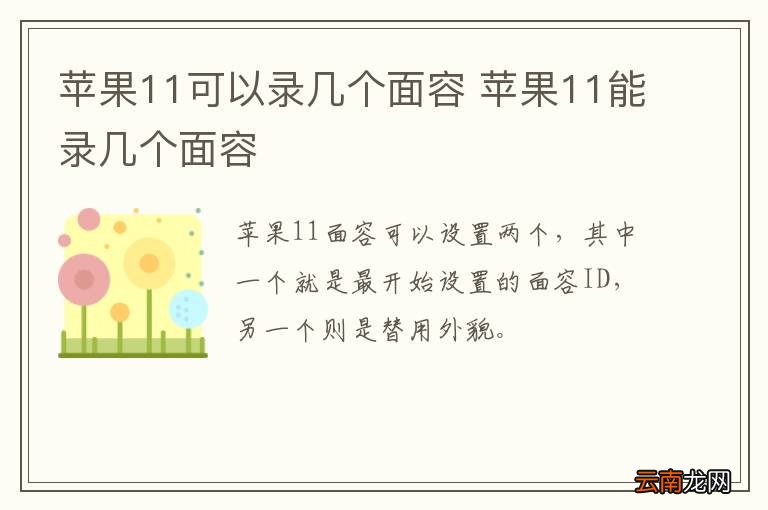 苹果11可以录几个面容 苹果11能录几个面容

苹果11面容可以设置两个，其中一个就是最开始设置的面容ID，另一个则是替用外貌。

云南龙网